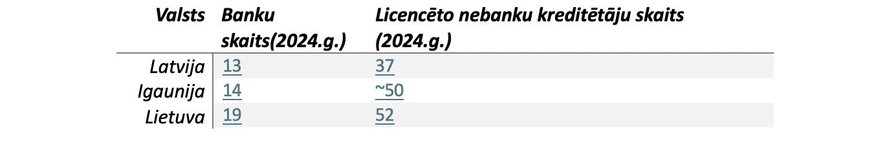 | Valsts | Banku skaits(2024.g.) | Licencēto nebanku kreditētāju skaits (2024.g.) |
|---|---|---|
| Latvija | 13 | 37 |
| Igaunija | 14 | ~50 |
| Lietuva | 19 | 52 |